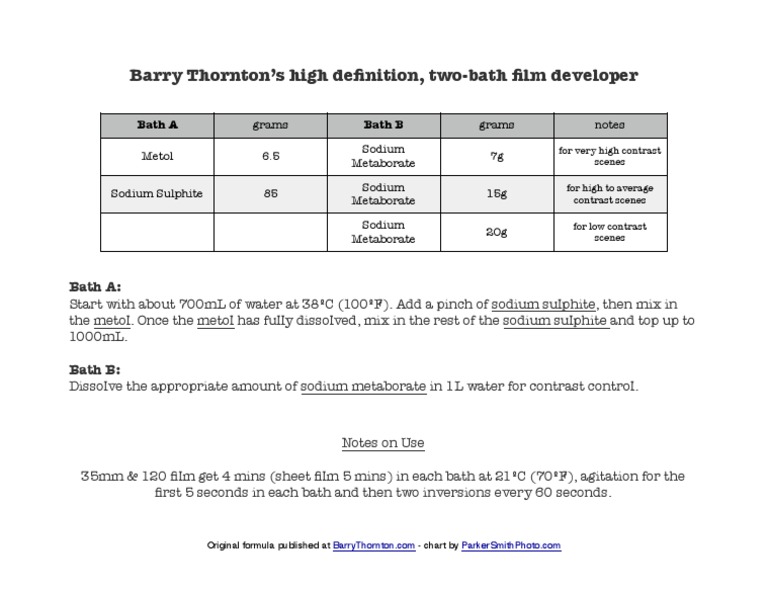 Barry Thornton's high definition, two-bath film developer

| Bath A | grams | Bath B | grams | notes |
|---|---|---|---|---|
| Metol | 6.5 | Sodium Metaborate | 7g | for very high contrast scenes |
| Sodium Sulphite | 85 | Sodium Metaborate | 15g | for high to average contrast scenes |
| | | Sodium Metaborate | 20g | for low contrast scenes |

Bath A:
Start with about 700mL of water at 38°C (100°F). Add a pinch of sodium sulphite, then mix in the metol. Once the metol has fully dissolved, mix in the rest of the sodium sulphite and top up to 1000mL.

Bath B:
Dissolve the appropriate amount of sodium metaborate in 1L water for contrast control.

Notes on Use

35mm & 120 film get 4 mins (sheet film 5 mins) in each bath at 21°C (70°F), agitation for the first 5 seconds in each bath and then two inversions every 60 seconds.

Original formula published at BarryThornton.com - chart by ParkerSmithPhoto.com